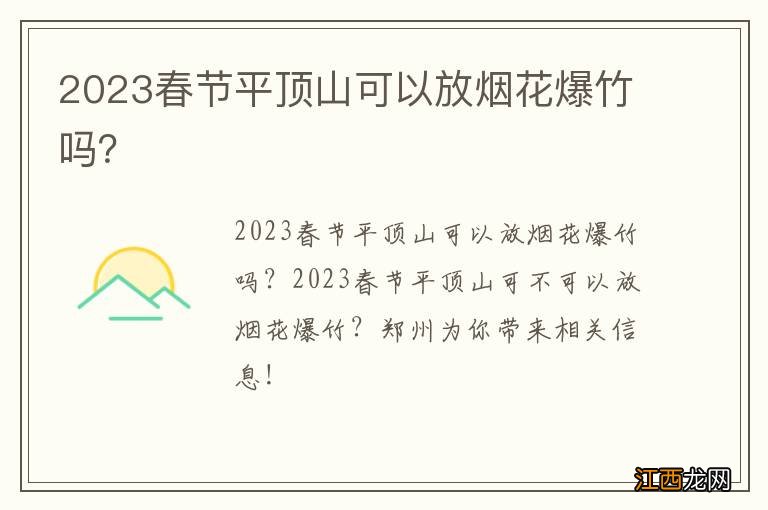 2023春节平顶山可以放烟花爆竹吗?

2023春节平顶山可以放烟花爆竹吗？2023春节平顶山可不可以放烟花爆竹？郑州为你带来相关信息！

江西龙网